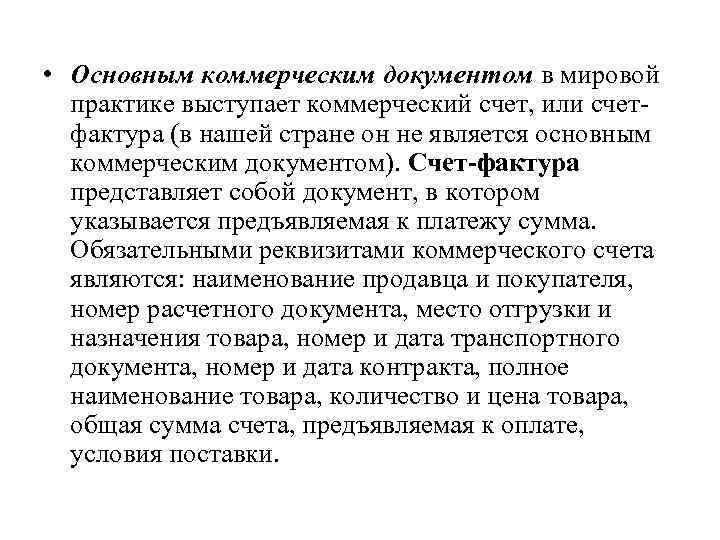 • Основным коммерческим документом в мировой практике выступает коммерческий счет, или счет-фактура (в нашей стране он не является основным коммерческим документом). Счет-фактура представляет собой документ, в котором указывается предъявляемая к платежу сумма. Обязательными реквизитами коммерческого счета являются: наименование продавца и покупателя, номер расчетного документа, место отгрузки и назначения товара, номер и дата транспортного документа, номер и дата контракта, полное наименование товара, количество и цена товара, общая сумма счета, предъявляемая к оплате, условия поставки.